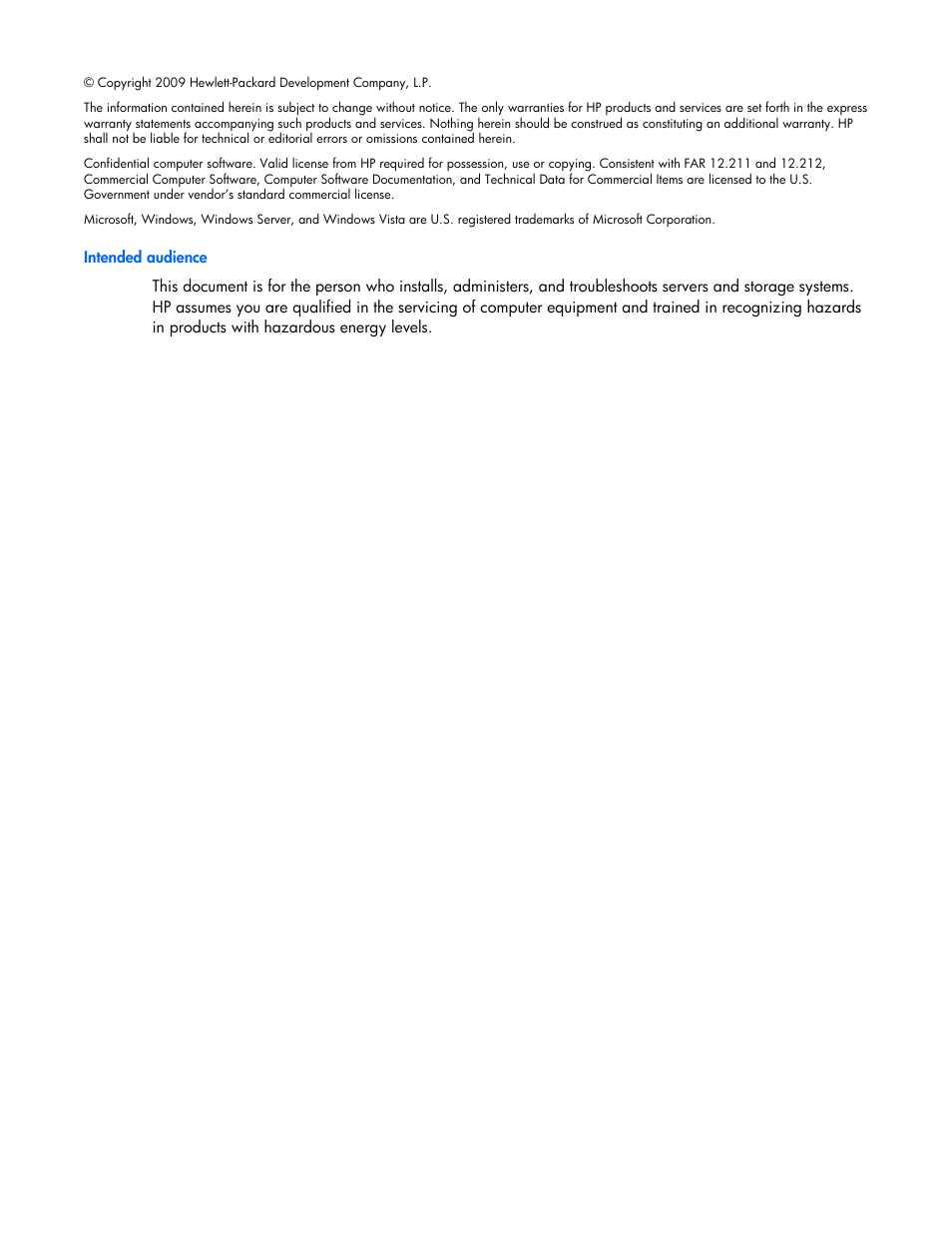 © Copyright 2009 Hewlett-Packard Development Company, L.P.

The information contained herein is subject to change without notice. The only warranties for HP products and services are set forth in the express warranty statements accompanying such products and services. Nothing herein should be construed as constituting an additional warranty. HP shall not be liable for technical or editorial errors or omissions contained herein.

Confidential computer software. Valid license from HP required for possession, use or copying. Consistent with FAR 12.211 and 12.212, Commercial Computer Software, Computer Software Documentation, and Technical Data for Commercial Items are licensed to the U.S. Government under vendor's standard commercial license.

Microsoft, Windows, Windows Server, and Windows Vista are U.S. registered trademarks of Microsoft Corporation.

Intended audience

This document is for the person who installs, administers, and troubleshoots servers and storage systems. HP assumes you are qualified in the servicing of computer equipment and trained in recognizing hazards in products with hazardous energy levels.